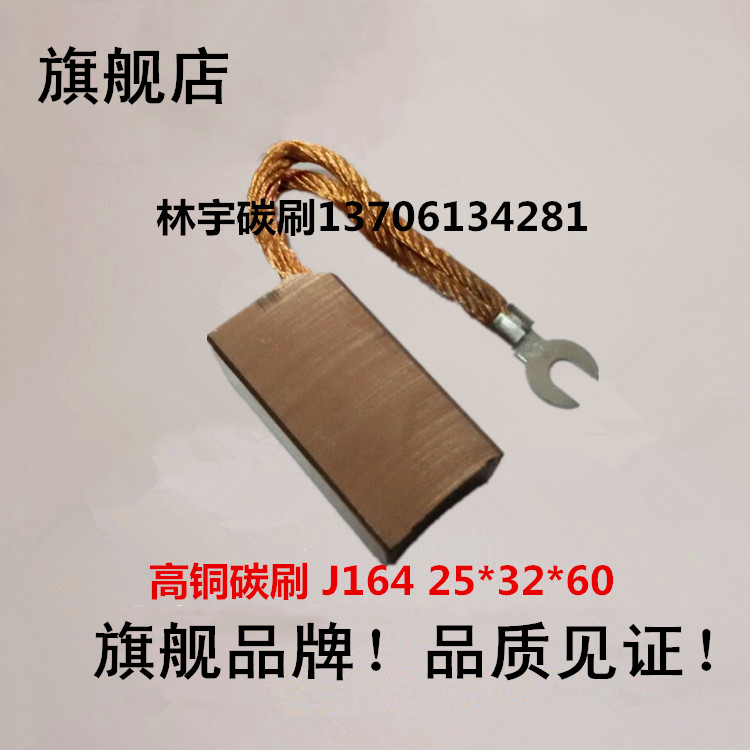 旗舰店

林宇碳刷13706134281

高铜碳刷 J164 25*32*60

旗舰品牌！ 品质见证！